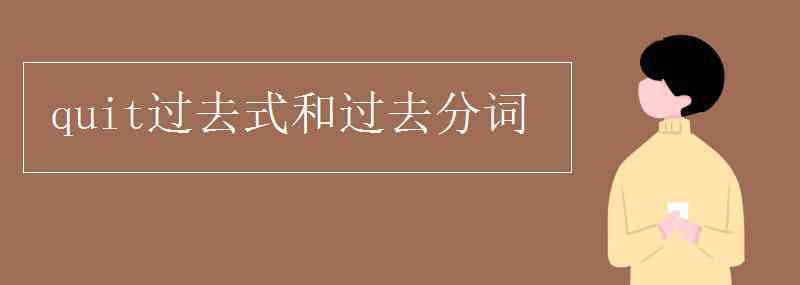 quit过去式和过去分词